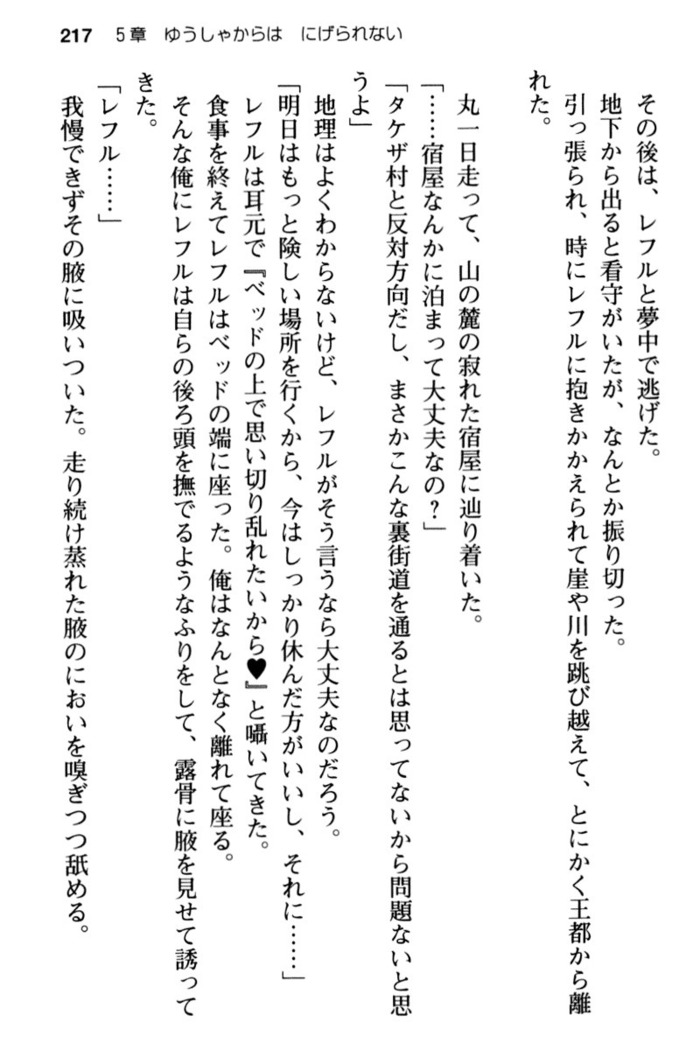 217　5章　ゆうしゃからは　にげられない

その後は、レフルと夢中で逃げた。

地下から出ると看守がいたが、なんとか振り切った。

引っ張られ、時にレフルに抱きかかえられて崖や川を跳び越えて、とにかく王都から離れた。

丸一日走って、山の麓の寂れた宿屋に辿り着いた。

「……宿屋なんかに泊まって大丈夫なの？」

「タケザ村と反対方向だし、まさかこんな裏街道を通るとは思ってないから問題ないと思うよ」

地理はよくわからないけど、レフルがそう言うなら大丈夫なのだろう。

「明日はもっと険しい場所を行くから、今はしっかり休んだ方がいいし、それに……」

レフルは耳元で『ベッドの上で思い切り乱れたいから♥』と囁いてきた。

食事を終えてレフルはベッドの端に座った。俺はなんとなく離れて座る。

そんな俺にレフルは自らの後ろ頭を撫でるようなふりをして、露骨に腋を見せて誘ってきた。

「レフル……」

我慢できずその腋に吸いついた。走り続け蒸れた腋のにおいを嗅ぎつつ舐める。